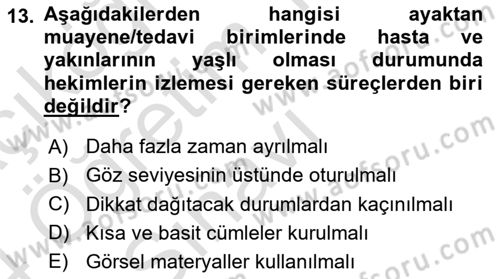 13. Aşağıdakilerden hangisi ayaktan muayene/tedavi birimlerinde hasta ve yakınlarının yaşlı olması durumunda hekimlerin izlemesi gereken süreçlerden biri değildir?

A) Daha fazla zaman ayrılmalı
B) Göz seviyesinin üstünde oturulmalı
C) Dikkat dağıtacak durumlardan kaçınılmalı
D) Kısa ve basit cümleler kurulmalı
E) Görsel materyaller kullanılmalı

www.aofsoru.com
www.aofsoru.com
www.aofsoru.com